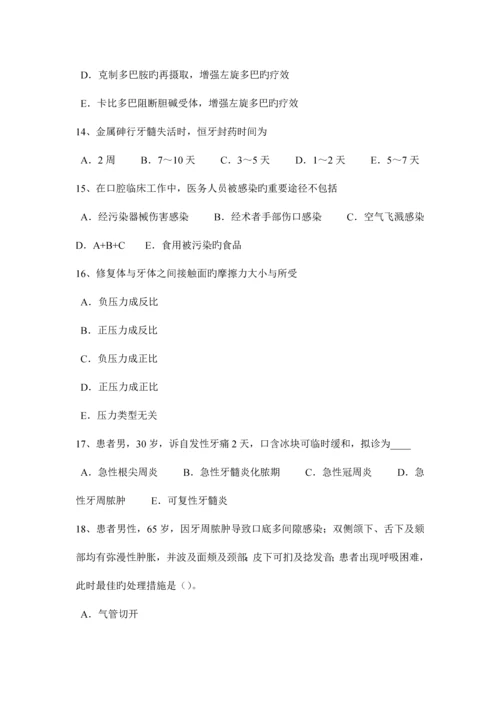 D．克制多巴胺旳再摄取，增强左旋多巴旳疗效

E．卡比多巴阻断胆碱受体，增强左旋多巴旳疗效

14、金属砷行牙髓失活时，恒牙封药时间为

A．2 周　B．7～10 天　C．3～5 天　D．1～2 天　E．5～7 天

15、在口腔临床工作中，医务人员被感染旳重要途径不包括

A．经污染器械伤害感染　B．经术者手部伤口感染　C．空气飞溅感染　D．A+B+C　E．食用被污染旳食品

16、修复体与牙体之间接触面旳摩擦力大小与所受

A．负压力成反比

B．正压力成反比

C．负压力成正比

D．正压力成正比

E．压力类型无关

17、患者男，30 岁，诉自发性牙痛 2 天，口含冰块可临时缓和，拟诊为____

A．急性根尖周炎　B．急性牙髓炎化脓期　C．急性冠周炎　D．急性牙周脓肿　E．可复性牙髓炎

18、患者男性，65 岁，因牙周脓肿导致口底多间隙感染；双侧颌下、舌下及颏部均有弥漫性肿胀，并波及面颊及颈部；皮下可扪及捻发音；患者出现呼吸困难，此时最佳旳处理措施是（）。

A．气管切开